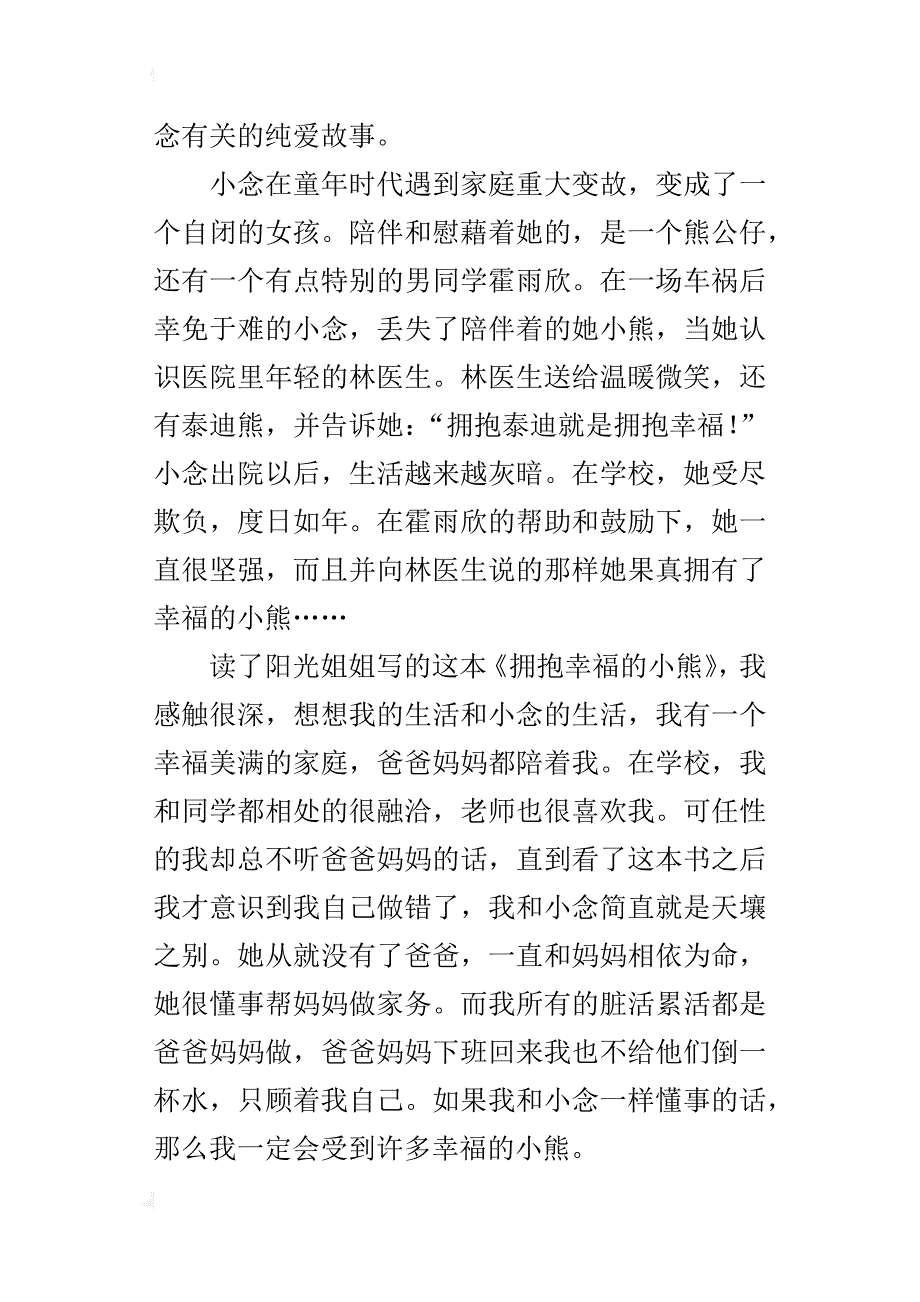 念有关的纯爱故事。

小念在童年时代遇到家庭重大变故，变成了一个自闭的女孩。陪伴和慰藉着她的，是一个熊公仔，还有一个有点特别的男同学霍雨欣。在一场车祸后幸免于难的小念，丢失了陪伴着的她小熊，当她认识医院里年轻的林医生。林医生送给温暖微笑，还有泰迪熊，并告诉她：“拥抱泰迪就是拥抱幸福！”小念出院以后，生活越来越灰暗。在学校，她受尽欺负，度日如年。在霍雨欣的帮助和鼓励下，她一直很坚强，而且并向林医生说的那样她果真拥有了幸福的小熊……

读了阳光姐姐写的这本《拥抱幸福的小熊》，我感触很深，想想我的生活和小念的生活，我有一个幸福美满的家庭，爸爸妈妈都陪着我。在学校，我和同学都相处的很融洽，老师也很喜欢我。可任性的我却总不听爸爸妈妈的话，直到看了这本书之后我才意识到我自己做错了，我和小念简直就是天壤之别。她从就没有了爸爸，一直和妈妈相依为命，她很懂事帮妈妈做家务。而我所有的脏活累活都是爸爸妈妈做，爸爸妈妈下班回来我也不给他们倒一杯水，只顾着我自己。如果我和小念一样懂事的话，那么我一定会受到许多幸福的小熊。